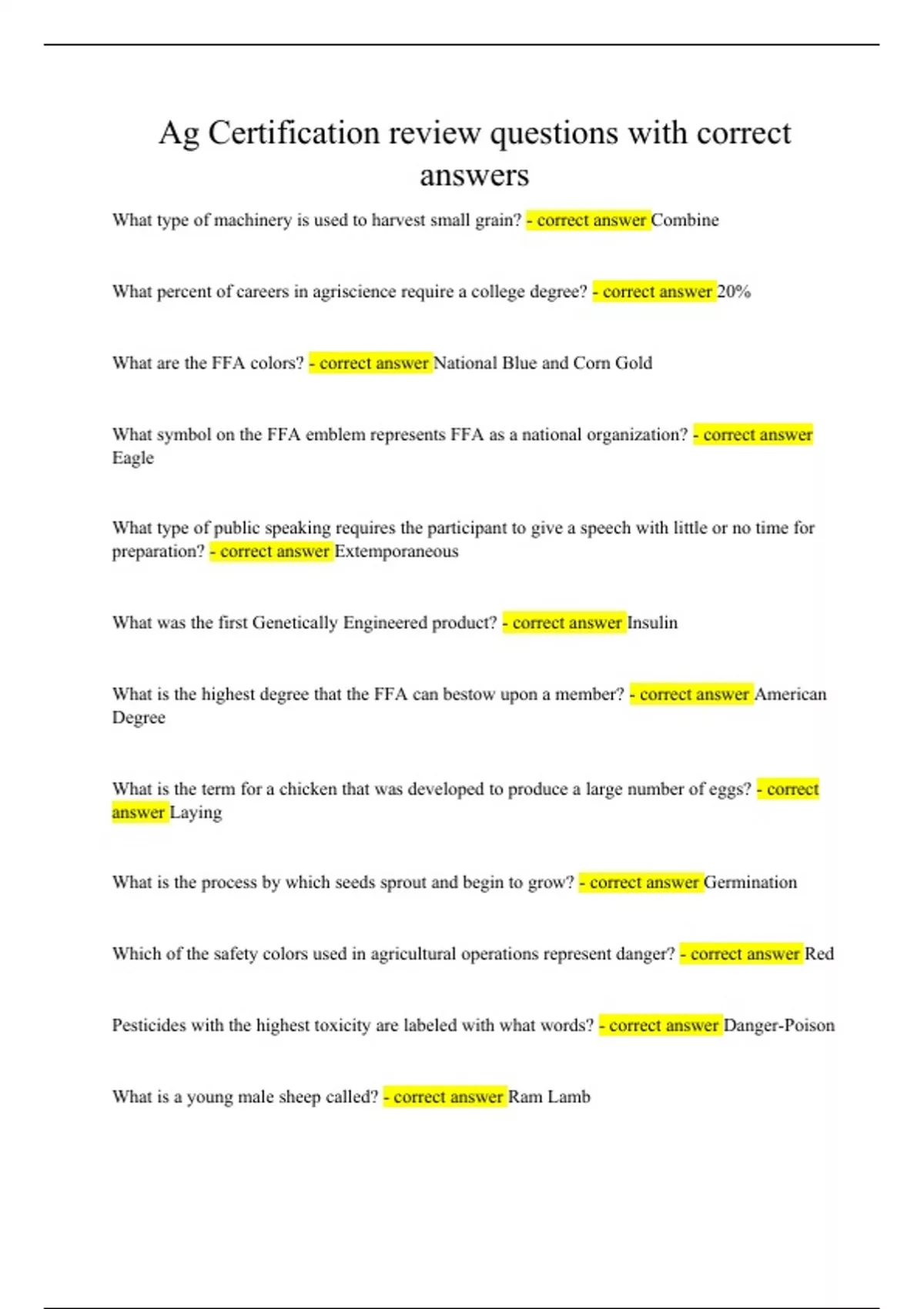 Ag Certification review questions with correct answers

What type of machinery is used to harvest small grain? - correct answer Combine

What percent of careers in agriscience require a college degree? - correct answer 20%

What are the FFA colors? - correct answer National Blue and Corn Gold

What symbol on the FFA emblem represents FFA as a national organization? - correct answer Eagle

What type of public speaking requires the participant to give a speech with little or no time for preparation? - correct answer Extemporaneous

What was the first Genetically Engineered product? - correct answer Insulin

What is the highest degree that the FFA can bestow upon a member? - correct answer American Degree

What is the term for a chicken that was developed to produce a large number of eggs? - correct answer Laying

What is the process by which seeds sprout and begin to grow? - correct answer Germination

Which of the safety colors used in agricultural operations represent danger? - correct answer Red

Pesticides with the highest toxicity are labeled with what words? - correct answer Danger-Poison

What is a young male sheep called? - correct answer Ram Lamb